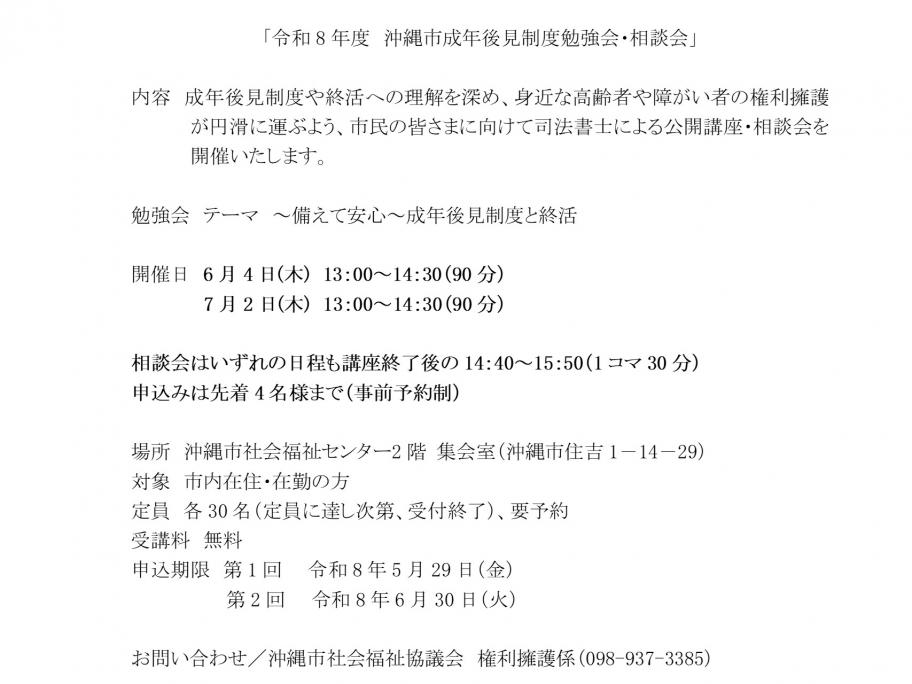 「令和8年度 沖縄市成年後見制度勉強会・相談会」

内容 成年後見制度や終活への理解を深め、身近な高齢者や障がい者の権利擁護が円滑に運ぶよう、市民の皆さまに向けて司法書士による公開講座・相談会を開催いたします。

勉強会 テーマ ～備えて安心～成年後見制度と終活

開催日 6月4日(木) 13:00～14:30(90分)
7月2日(木) 13:00～14:30(90分)

相談会はいずれの日程も講座終了後の14:40～15:50(1コマ30分)
申込みは先着4名様まで(事前予約制)

場所 沖縄市社会福祉センター2階 集会室(沖縄市住吉1－14－29)
対象 市内在住・在勤の方
定員 各30名(定員に達し次第、受付終了)、要予約
受講料 無料
申込期限 第1回 令和8年5月29日(金)
第2回 令和8年6月30日(火)

お問い合わせ／沖縄市社会福祉協議会 権利擁護係(098-937-3385)